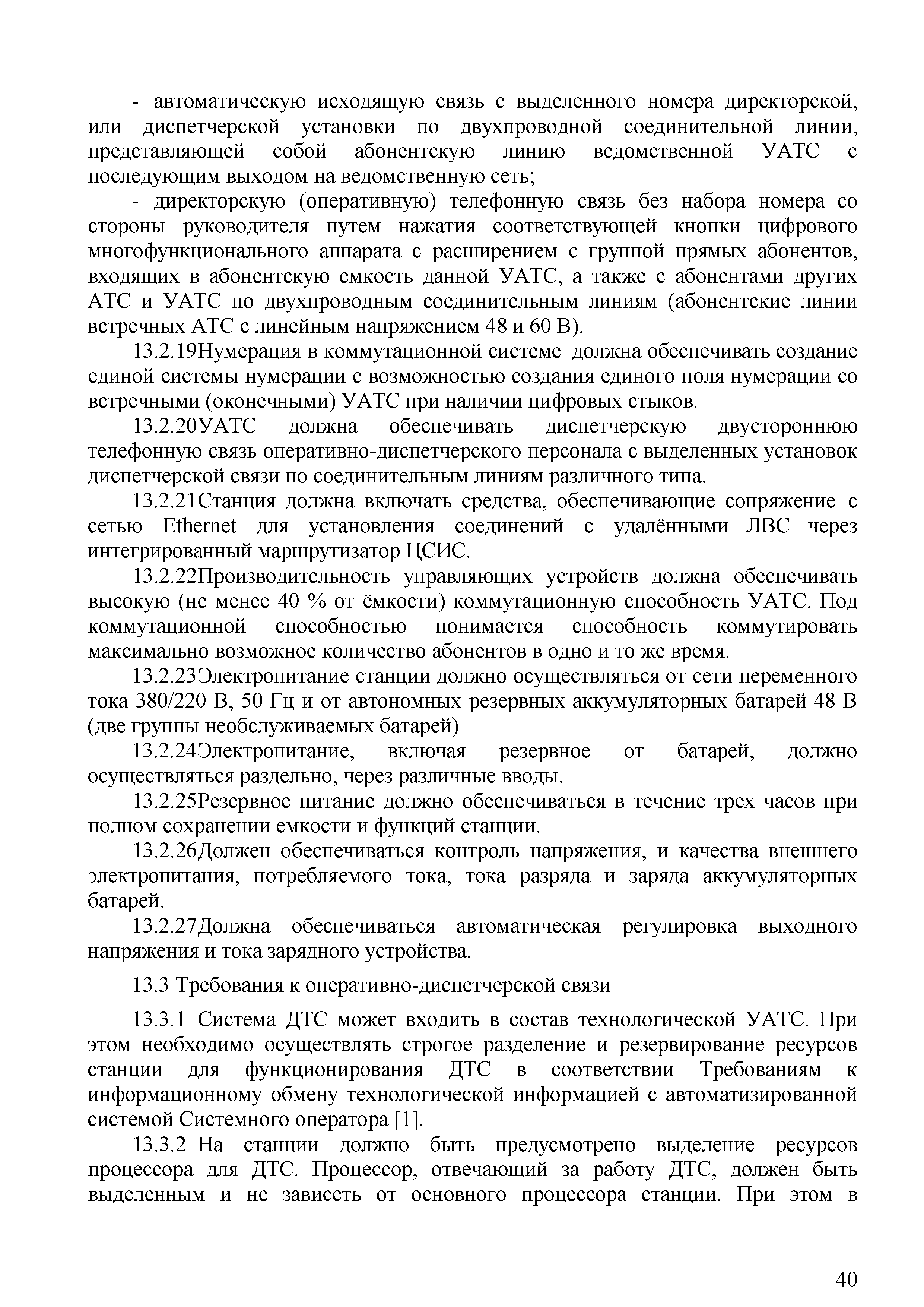 - автоматическую исходящую связь с выделенного номера директорской, или диспетчерской установки по двухпроводной соединительной линии, представляющей собой абонентскую линию ведомственной УАТС с последующим выходом на ведомственную сеть;

- директорскую (оперативную) телефонную связь без набора номера со стороны руководителя путем нажатия соответствующей кнопки цифрового многофункционального аппарата с расширением с группой прямых абонентов, входящих в абонентскую емкость данной УАТС, а также с абонентами других АТС и УАТС по двухпроводным соединительным линиям (абонентские линии встречных АТС с линейным напряжением 48 и 60 В).

13.2.19Нумерация в коммутационной системе должна обеспечивать создание единой системы нумерации с возможностью создания единого поля нумерации со встречными (оконечными) УАТС при наличии цифровых стыков.

13.2.20УАТС должна обеспечивать диспетчерскую двустороннюю телефонную связь оперативно-диспетчерского персонала с выделенных установок диспетчерской связи по соединительным линиям различного типа.

13.2.21Станция должна включать средства, обеспечивающие сопряжение с сетью Ethernet для установления соединений с удалёнными ЛВС через интегрированный маршрутизатор ЦСИС.

13.2.22Производительность управляющих устройств должна обеспечивать высокую (не менее 40 % от ёмкости) коммутационную способность УАТС. Под коммутационной способностью понимается способность коммутировать максимально возможное количество абонентов в одно и то же время.

13.2.23Электропитание станции должно осуществляться от сети переменного тока 380/220 В, 50 Гц и от автономных резервных аккумуляторных батарей 48 В (две группы необслуживаемых батарей)

13.2.24Электропитание, включая резервное от батарей, должно осуществляться раздельно, через различные вводы.

13.2.25Резервное питание должно обеспечиваться в течение трех часов при полном сохранении емкости и функций станции.

13.2.26Должен обеспечиваться контроль напряжения, и качества внешнего электропитания, потребляемого тока, тока разряда и заряда аккумуляторных батарей.

13.2.27Должна обеспечиваться автоматическая регулировка выходного напряжения и тока зарядного устройства.

13.3 Требования к оперативно-диспетчерской связи

13.3.1 Система ДТС может входить в состав технологической УАТС. При этом необходимо осуществлять строгое разделение и резервирование ресурсов станции для функционирования ДТС в соответствии Требованиям к информационному обмену технологической информацией с автоматизированной системой Системного оператора [1].

13.3.2 На станции должно быть предусмотрено выделение ресурсов процессора для ДТС. Процессор, отвечающий за работу ДТС, должен быть выделенным и не зависеть от основного процессора станции. При этом в

40